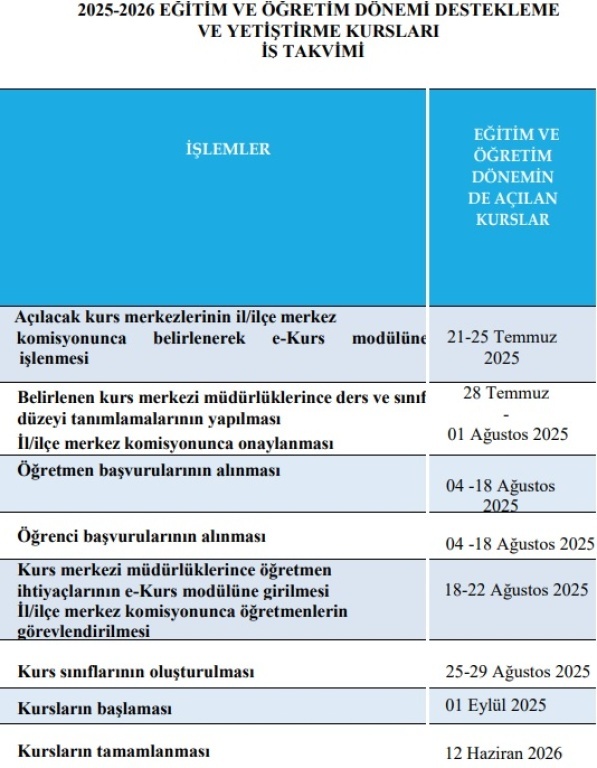 2025-2026 EĞİTİM VE ÖĞRETİM DÖNEMİ DESTEKLEME VE YETİŞTİRME KURSLARI
İŞ TAKVİMİ

| İŞLEMLER | EĞİTİM VE ÖĞRETİM DÖNEMİN DE AÇILAN KURSLAR |
|---|---|
| Açılacak kurs merkezlerinin il/ilçe merkez komisyonunca belirlenerek e-Kurs modülüne işlenmesi | 21-25 Temmuz 2025 |
| Belirlenen kurs merkezi müdürlüklerince ders ve sınıf düzeyi tanımlamalarının yapılması İl/ilçe merkez komisyonunca onaylanması | 28 Temmuz - 01 Ağustos 2025 |
| Öğretmen başvurularının alınması | 04 -18 Ağustos 2025 |
| Öğrenci başvurularının alınması | 04 -18 Ağustos 2025 |
| Kurs merkezi müdürlüklerince öğretmen ihtiyaçlarının e-Kurs modülüne girilmesi İl/ilçe merkez komisyonunca öğretmenlerin görevlendirilmesi | 18-22 Ağustos 2025 |
| Kurs sınıflarının oluşturulması | 25-29 Ağustos 2025 |
| Kursların başlaması | 01 Eylül 2025 |
| Kursların tamamlanması | 12 Haziran 2026 |